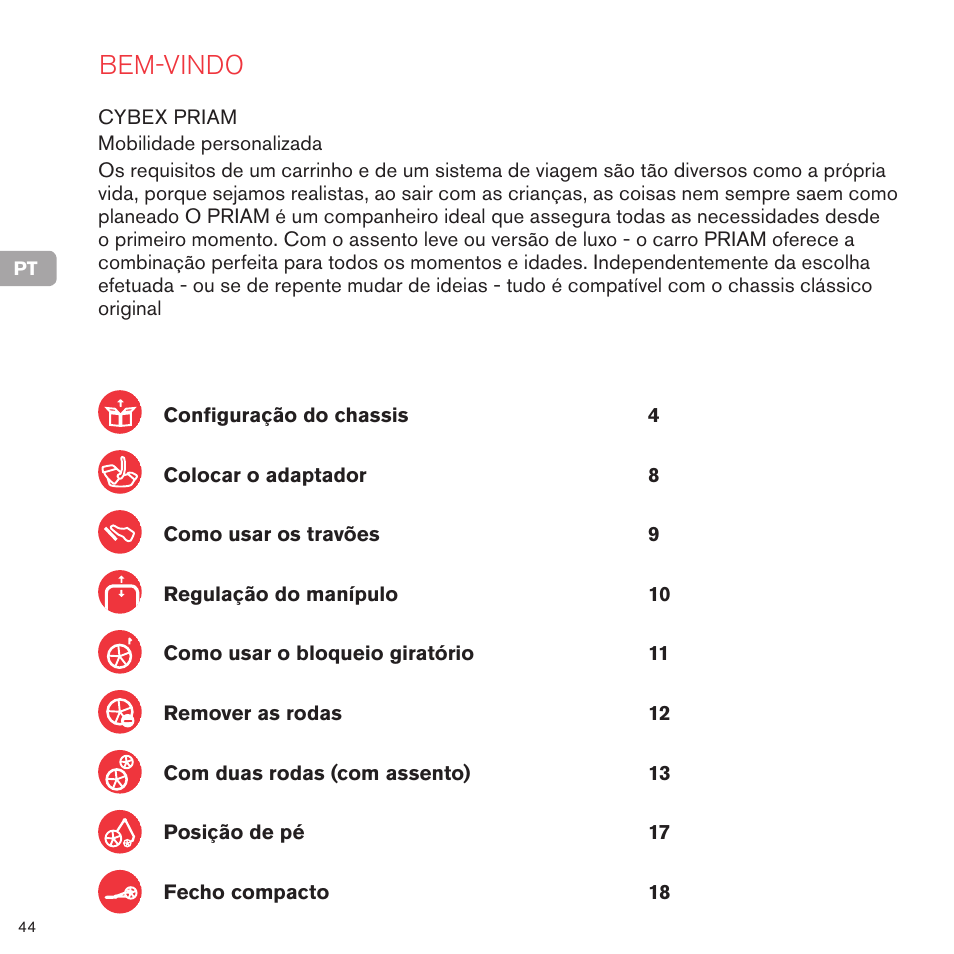 BEM-VINDO

CYBEX PRIAM
Mobilidade personalizada
Os requisitos de um carrinho e de um sistema de viagem são tão diversos como a própria vida, porque sejamos realistas, ao sair com as crianças, as coisas nem sempre saem como planeado O PRIAM é um companheiro ideal que assegura todas as necessidades desde o primeiro momento. Com o assento leve ou versão de luxo - o carro PRIAM oferece a combinação perfeita para todos os momentos e idades. Independentemente da escolha efetuada - ou se de repente mudar de ideias - tudo é compatível com o chassis clássico original

PT

| | |
|---|---|
| Configuração do chassis | 4 |
| Colocar o adaptador | 8 |
| Como usar os travões | 9 |
| Regulação do manípulo | 10 |
| Como usar o bloqueio giratório | 11 |
| Remover as rodas | 12 |
| Com duas rodas (com assento) | 13 |
| Posição de pé | 17 |
| Fecho compacto | 18 |

44